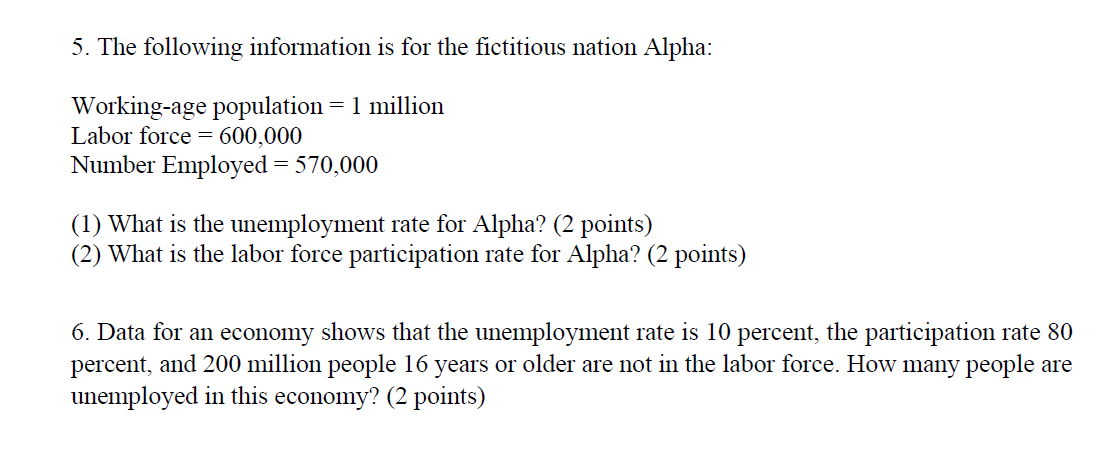 5. The following information is for the fictitious nation Alpha:

Working-age population = 1 million
Labor force = 600,000
Number Employed = 570,000

(1) What is the unemployment rate for Alpha? (2 points)
(2) What is the labor force participation rate for Alpha? (2 points)

6. Data for an economy shows that the unemployment rate is 10 percent, the participation rate 80 percent, and 200 million people 16 years or older are not in the labor force. How many people are unemployed in this economy? (2 points)